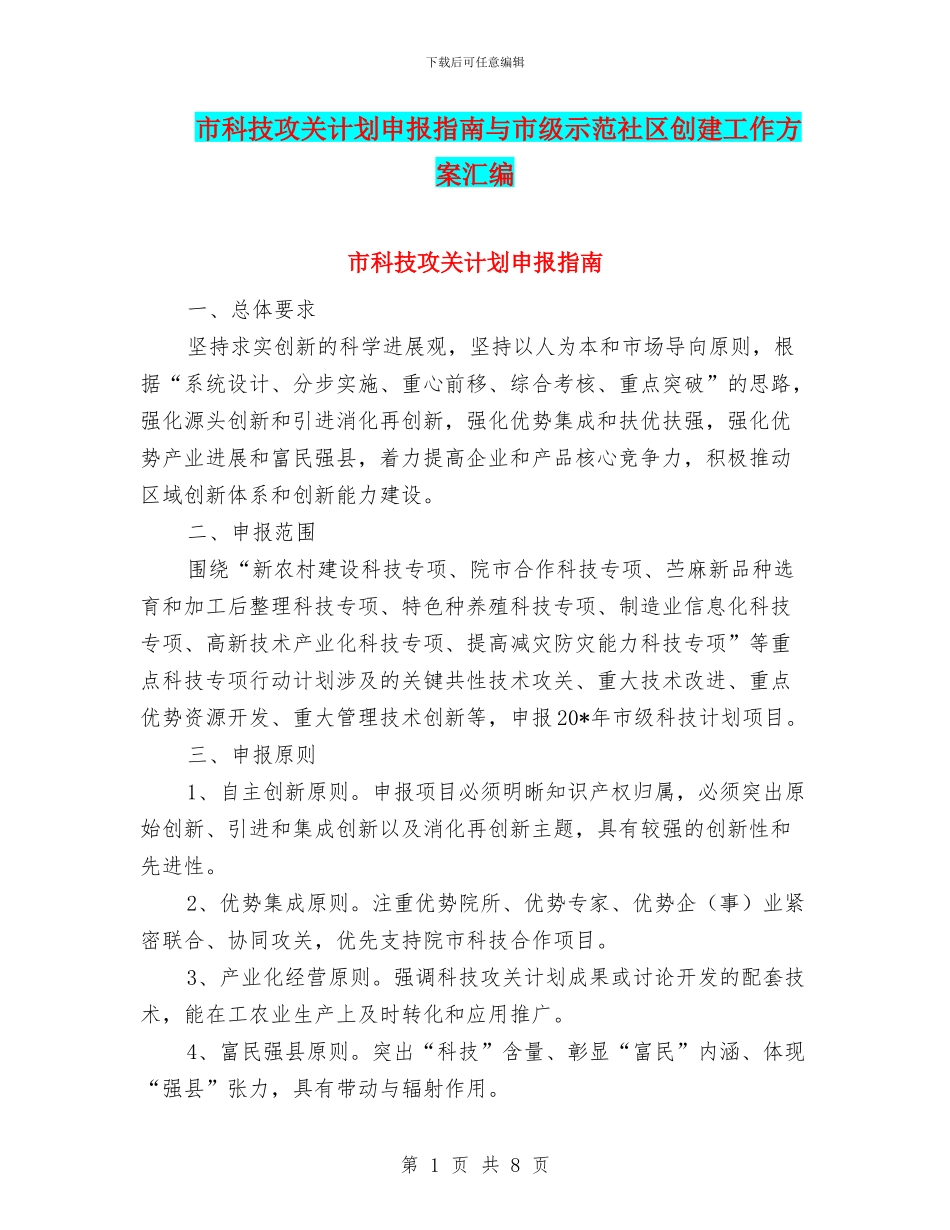 下载后可任意编辑

市科技攻关计划申报指南与市级示范社区创建工作方案汇编

市科技攻关计划申报指南

一、总体要求

坚持求实创新的科学进展观，坚持以人为本和市场导向原则，根据“系统设计、分步实施、重心前移、综合考核、重点突破”的思路，强化源头创新和引进消化再创新，强化优势集成和扶优扶强，强化优势产业进展和富民强县，着力提高企业和产品核心竞争力，积极推动区域创新体系和创新能力建设。

二、申报范围

围绕“新农村建设科技专项、院市合作科技专项、苎麻新品种选育和加工后整理科技专项、特色种养殖科技专项、制造业信息化科技专项、高新技术产业化科技专项、提高减灾防灾能力科技专项”等重点科技专项行动计划涉及的关键共性技术攻关、重大技术改进、重点优势资源开发、重大管理技术创新等，申报20*年市级科技计划项目。

三、申报原则

1、自主创新原则。申报项目必须明晰知识产权归属，必须突出原始创新、引进和集成创新以及消化再创新主题，具有较强的创新性和先进性。

2、优势集成原则。注重优势院所、优势专家、优势企（事）业紧密联合、协同攻关，优先支持院市科技合作项目。

3、产业化经营原则。强调科技攻关计划成果或讨论开发的配套技术，能在工农业生产上及时转化和应用推广。

4、富民强县原则。突出“科技”含量、彰显“富民”内涵、体现“强县”张力，具有带动与辐射作用。

第 1 页 共 8 页